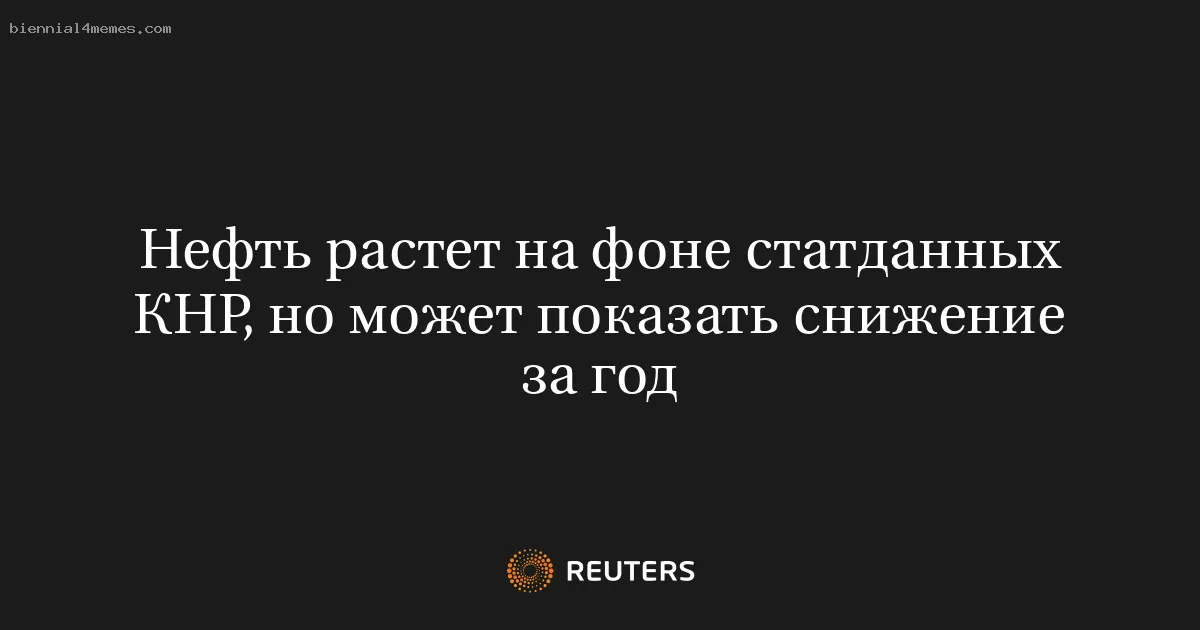 biennial4memes.com

Нефть растет на фоне статданных КНР, но может показать снижение за год

REUTERS